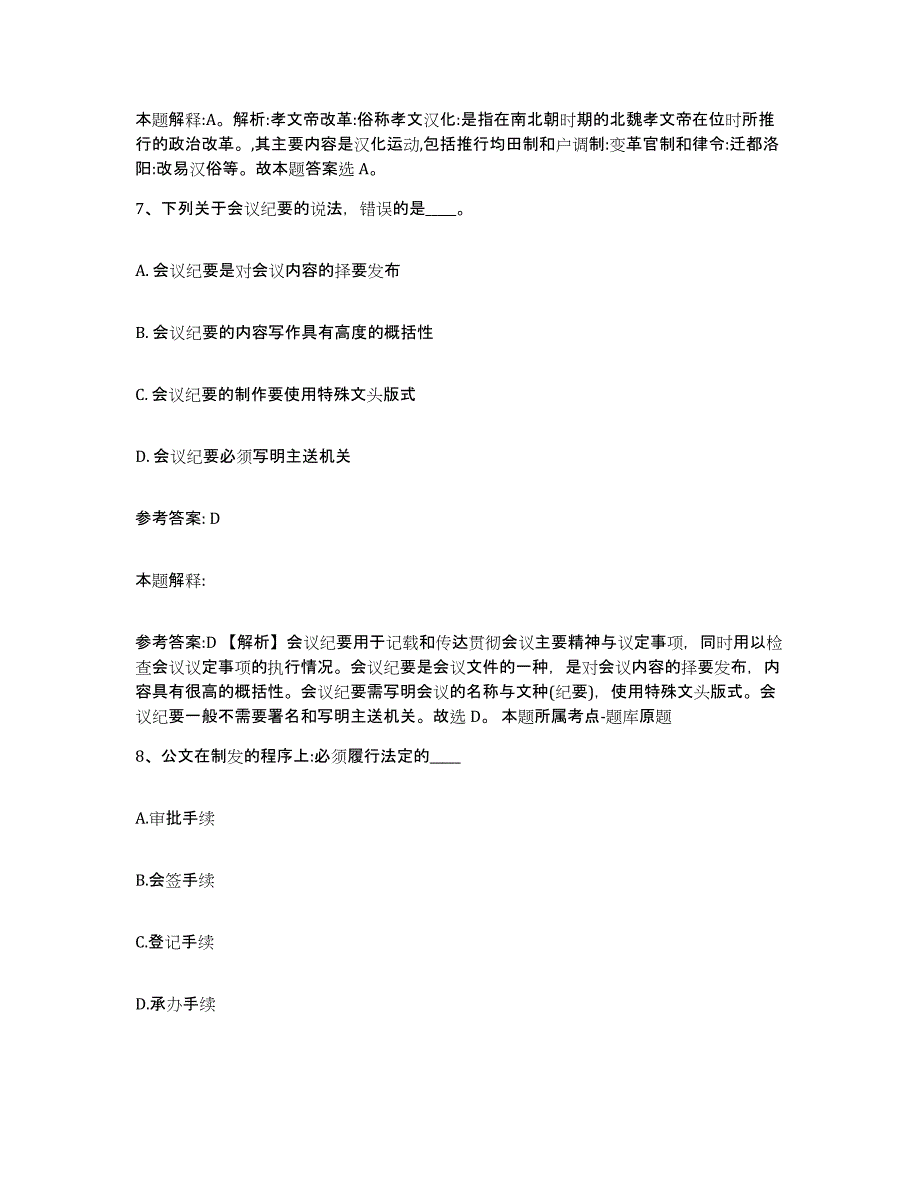 本题解释:A。解析:孝文帝改革:俗称孝文汉化:是指在南北朝时期的北魏孝文帝在位时所推行的政治改革。,其主要内容是汉化运动,包括推行均田制和户调制:变革官制和律令:迁都洛阳:改易汉俗等。故本题答案选 A。

7、下列关于会议纪要的说法，错误的是____。

A. 会议纪要是对会议内容的择要发布

B. 会议纪要的内容写作具有高度的概括性

C. 会议纪要的制作要使用特殊文头版式

D. 会议纪要必须写明主送机关

参考答案: D

本题解释:

参考答案:D 【解析】会议纪要用于记载和传达贯彻会议主要精神与议定事项，同时用以检查会议议定事项的执行情况。会议纪要是会议文件的一种，是对会议内容的择要发布，内容具有很高的概括性。会议纪要需写明会议的名称与文种(纪要)，使用特殊文头版式。会议纪要一般不需要署名和写明主送机关。故选 D。 本题所属考点-题库原题

8、公文在制发的程序上:必须履行法定的____

A.审批手续

B.会签手续

C.登记手续

D.承办手续